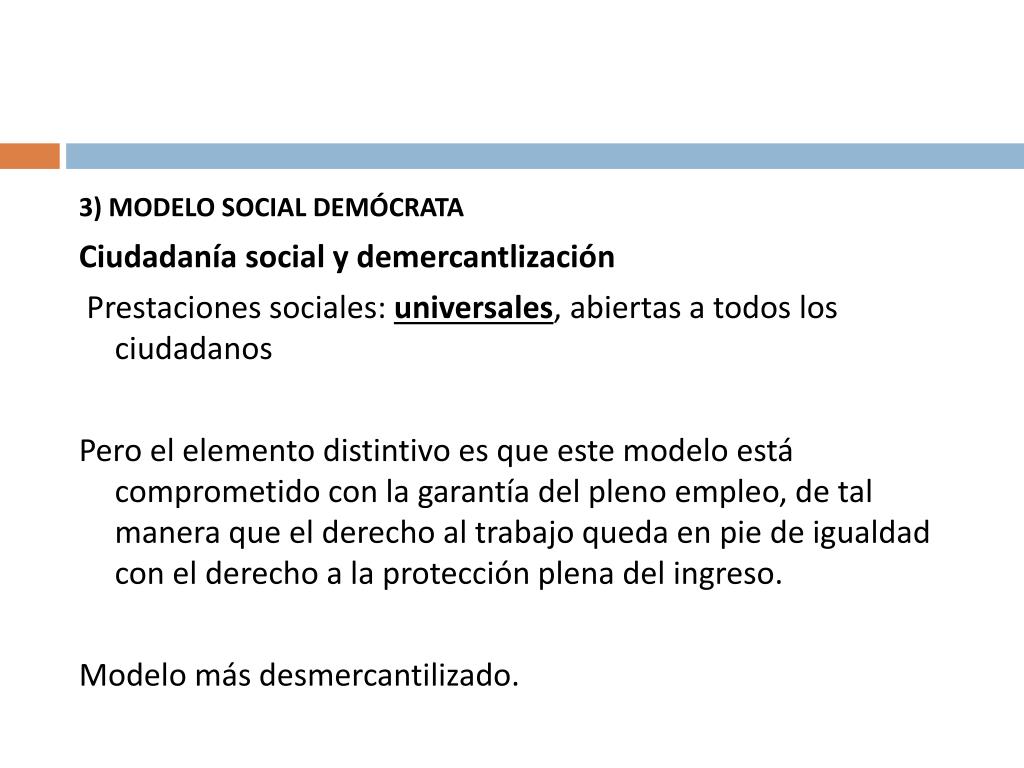 3) MODELO SOCIAL DEMÓCRATA

Ciudadanía social y demercantlización

Prestaciones sociales: universales, abiertas a todos los ciudadanos

Pero el elemento distintivo es que este modelo está comprometido con la garantía del pleno empleo, de tal manera que el derecho al trabajo queda en pie de igualdad con el derecho a la protección plena del ingreso.

Modelo más desmercantilizado.